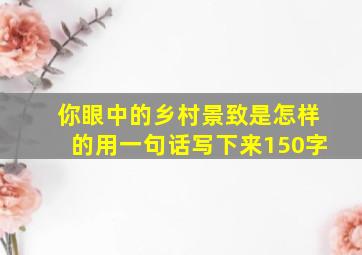 你眼中的乡村景致是怎样的用一句话写下来150字